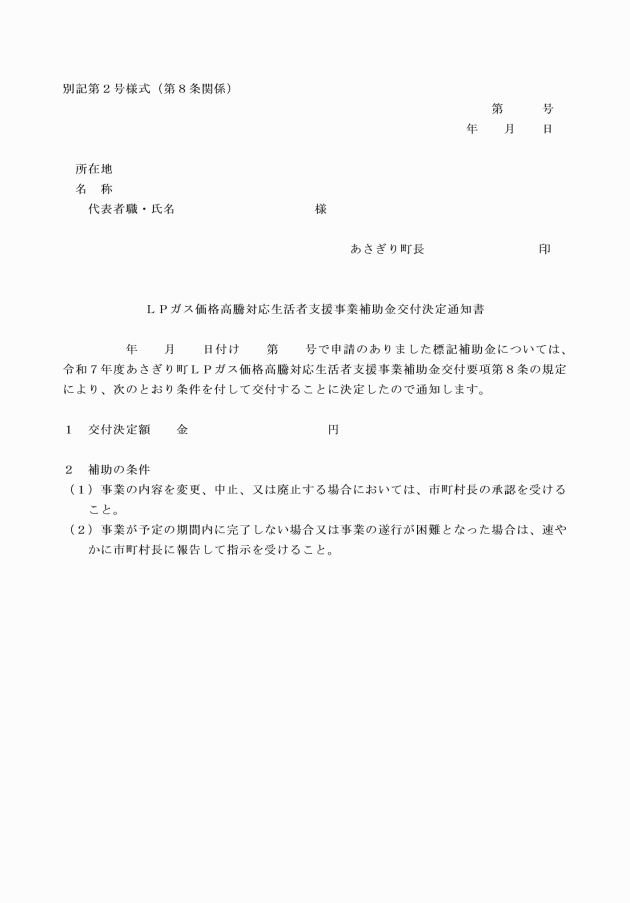 別記第２号様式（第８条関係）

第　　号
年　　月　　日

所在地
名　称
代表者職・氏名　　　　　　　　　　様

あさぎり町長　　　　　　　　印

ＬＰガス価格高騰対応生活者支援事業補助金交付決定通知書

年　　月　　日付け　　第　　号で申請のありました標記補助金については、令和７年度あさぎり町ＬＰガス価格高騰対応生活者支援事業補助金交付要項第８条の規定により、次のとおり条件を付して交付することに決定したので通知します。

１　交付決定額　　金　　　　　　　　　円

２　補助の条件
（１）事業の内容を変更、中止、又は廃止する場合においては、市町村長の承認を受けること。
（２）事業が予定の期間内に完了しない場合又は事業の遂行が困難となった場合は、速やかに市町村長に報告して指示を受けること。